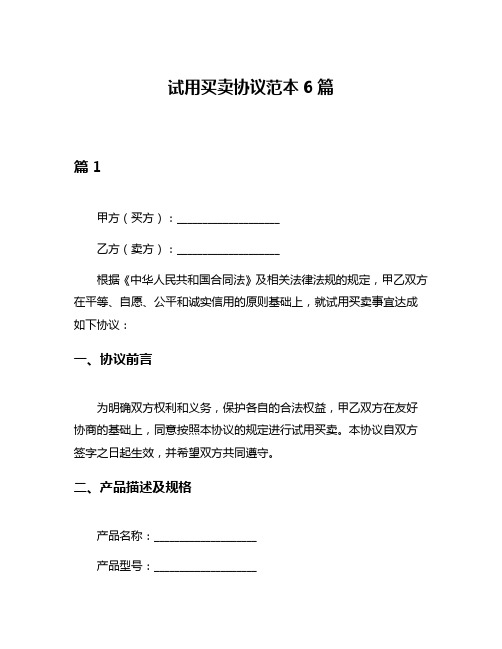 试用买卖协议范本 6 篇

篇 1

甲方（买方）：__________________

乙方（卖方）：__________________

根据《中华人民共和国合同法》及相关法律法规的规定，甲乙双方在平等、自愿、公平和诚实信用的原则基础上，就试用买卖事宜达成如下协议：

一、协议前言

为明确双方权利和义务，保护各自的合法权益，甲乙双方在友好协商的基础上，同意按照本协议的规定进行试用买卖。本协议自双方签字之日起生效，并希望双方共同遵守。

二、产品描述及规格

产品名称：__________________

产品型号：__________________